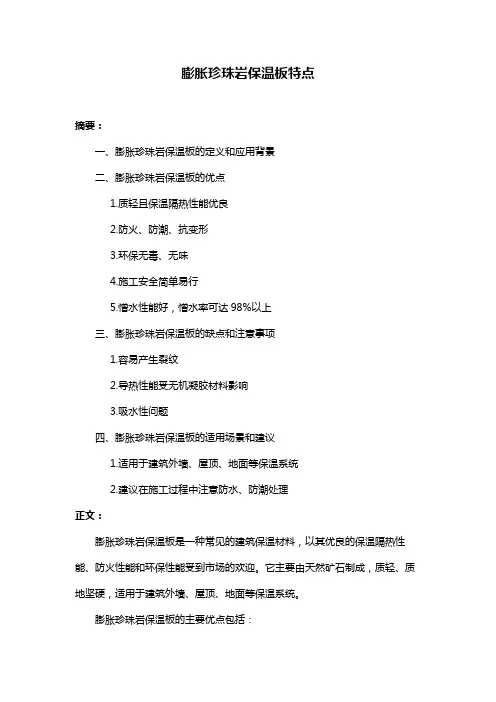 膨胀珍珠岩保温板特点

摘要：

一、膨胀珍珠岩保温板的定义和应用背景

二、膨胀珍珠岩保温板的优点

1.质轻且保温隔热性能优良

2.防火、防潮、抗变形

3.环保无毒、无味

4.施工安全简单易行

5.憎水性能好，憎水率可达 98%以上

三、膨胀珍珠岩保温板的缺点和注意事项

1.容易产生裂纹

2.导热性能受无机凝胶材料影响

3.吸水性问题

四、膨胀珍珠岩保温板的适用场景和建议

1.适用于建筑外墙、屋顶、地面等保温系统

2.建议在施工过程中注意防水、防潮处理

正文：

膨胀珍珠岩保温板是一种常见的建筑保温材料，以其优良的保温隔热性能、防火性能和环保性能受到市场的欢迎。它主要由天然矿石制成，质轻、质地坚硬，适用于建筑外墙、屋顶、地面等保温系统。

膨胀珍珠岩保温板的主要优点包括：